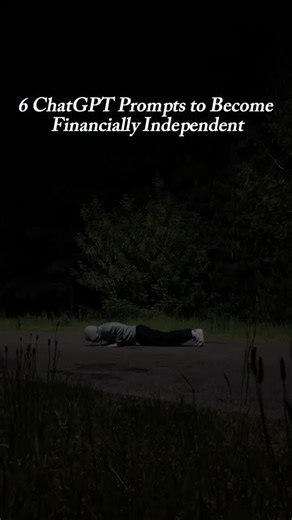 6 ChatGPT Prompts to Become Financially Independent